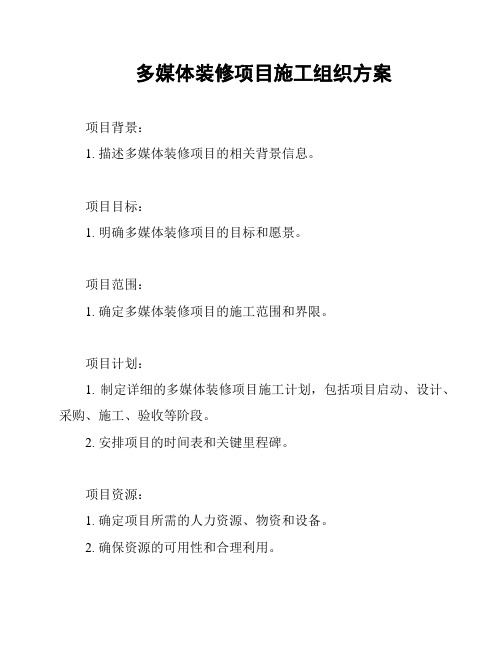 多媒体装修项目施工组织方案

项目背景：

1. 描述多媒体装修项目的相关背景信息。

项目目标：

1. 明确多媒体装修项目的目标和愿景。

项目范围：

1. 确定多媒体装修项目的施工范围和界限。

项目计划：

1. 制定详细的多媒体装修项目施工计划，包括项目启动、设计、采购、施工、验收等阶段。

2. 安排项目的时间表和关键里程碑。

项目资源：

1. 确定项目所需的人力资源、物资和设备。

2. 确保资源的可用性和合理利用。